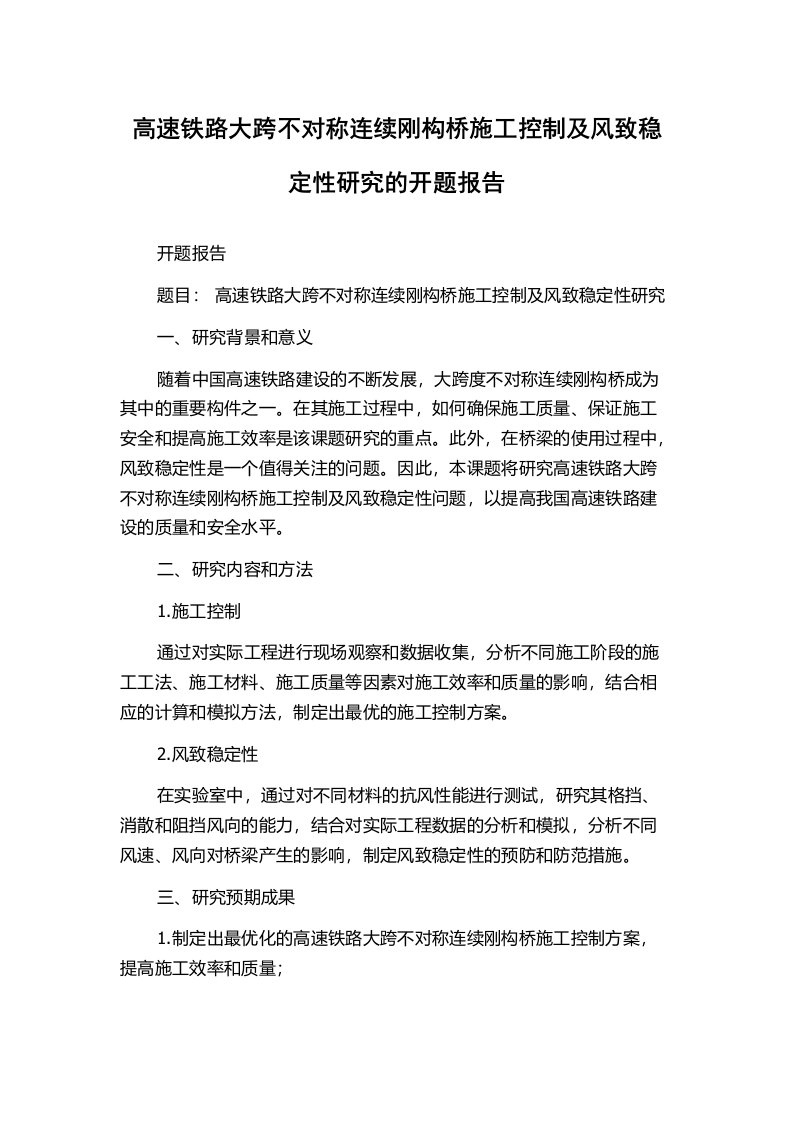 高速铁路大跨不对称连续刚构桥施工控制及风致稳定性研究的开题报告

开题报告

题目： 高速铁路大跨不对称连续刚构桥施工控制及风致稳定性研究

一、研究背景和意义

随着中国高速铁路建设的不断发展，大跨度不对称连续刚构桥成为其中的重要构件之一。在其施工过程中，如何确保施工质量、保证施工安全和提高施工效率是该课题研究的重点。此外，在桥梁的使用过程中，风致稳定性是一个值得关注的问题。因此，本课题将研究高速铁路大跨不对称连续刚构桥施工控制及风致稳定性问题，以提高我国高速铁路建设的质量和安全水平。

二、研究内容和方法

1.施工控制

通过对实际工程进行现场观察和数据收集，分析不同施工阶段的施工工法、施工材料、施工质量等因素对施工效率和质量的影响，结合相应的计算和模拟方法，制定出最优的施工控制方案。

2.风致稳定性

在实验室中，通过对不同材料的抗风性能进行测试，研究其格挡、消散和阻挡风向的能力，结合对实际工程数据的分析和模拟，分析不同风速、风向对桥梁产生的影响，制定风致稳定性的预防和防范措施。

三、研究预期成果

1.制定出最优化的高速铁路大跨不对称连续刚构桥施工控制方案，提高施工效率和质量；